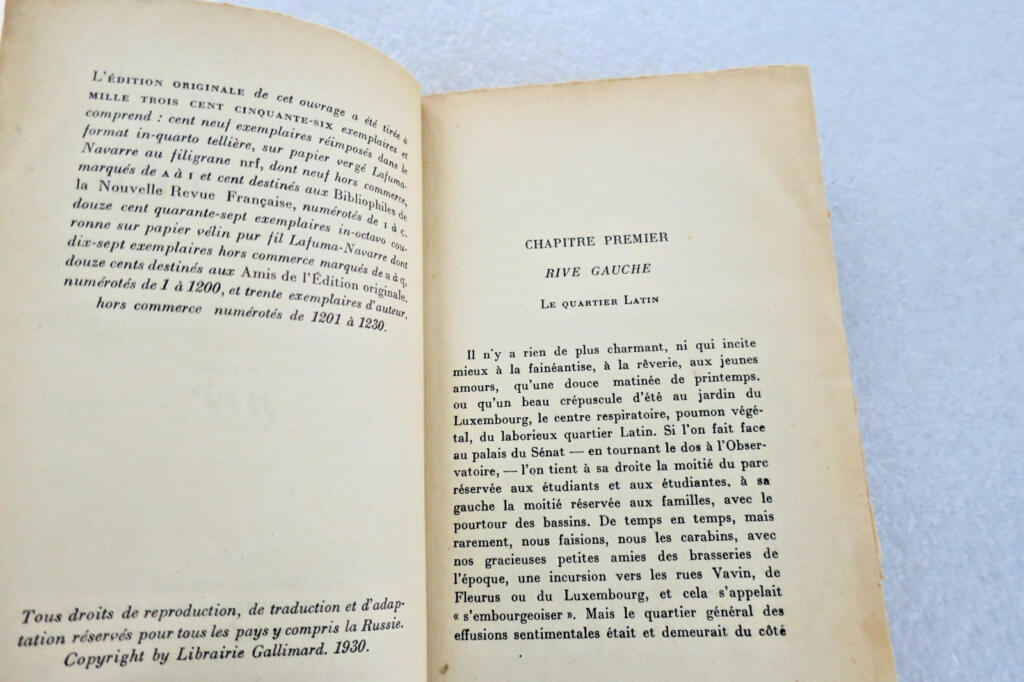 L'ÉDITION ORIGINALE de cet ouvrage a été tirée à MILLE TROIS CENT CINQUANTE-SIX exemplaires et comprend : cent neuf exemplaires réimposés dans le format in-quarto tellière, sur papier vergé Lafuma-Navarre au filigrane nrf, dont neuf hors commerce, marqués de A à I et cent destinés aux Bibliophiles de la Nouvelle Revue Française, numérotés de I à C. douze cent quarante-sept exemplaires in-octavo couronne sur papier vélin pur fil Lafuma-Navarre dont dix-sept exemplaires hors commerce marqués de a à q, douze cents destinés aux Amis de l'Édition originale, numérotés de 1 à 1200, et trente exemplaires d'auteur, hors commerce numérotés de 1201 à 1230.

Tous droits de reproduction, de traduction et d'adaptation réservés pour tous les pays y compris la Russie. Copyright by Librairie Gallimard. 1930.

CHAPITRE PREMIER

RIVE GAUCHE

LE QUARTIER LATIN

Il n'y a rien de plus charmant, ni qui incite mieux à la fainéantise, à la rêverie, aux jeunes amours, qu'une douce matinée de printemps. ou qu'un beau crépuscule d'été au jardin du Luxembourg, le centre respiratoire, poumon végétal, du laborieux quartier Latin. Si l'on fait face au palais du Sénat — en tournant le dos à l'Observatoire, — l'on tient à sa droite la moitié du parc réservée aux étudiants et aux étudiantes, à sa gauche la moitié réservée aux familles, avec le pourtour des bassins. De temps en temps, mais rarement, nous faisions, nous les carabins, avec nos gracieuses petites amies des brasseries de l'époque, une incursion vers les rues Vavin, de Fleurus ou du Luxembourg, et cela s'appelait « s'embourgeoiser ». Mais le quartier général des effusions sentimentales était et demeurait du côté